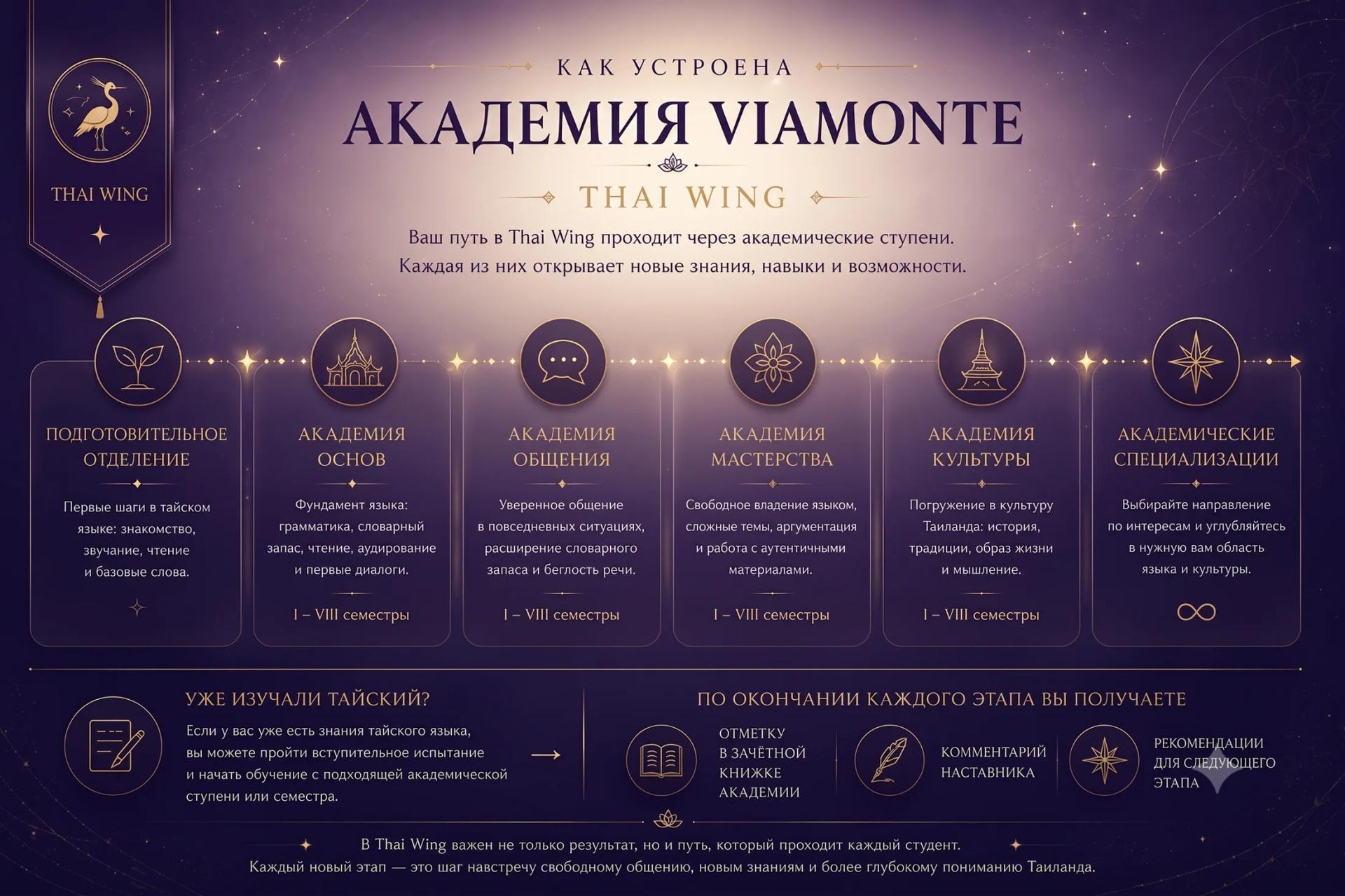 THAI WING

КАК УСТРОЕНА

АКАДЕМИЯ VIAMONTE

THAI WING

Ваш путь в Thai Wing проходит через академические ступени.
Каждая из них открывает новые знания, навыки и возможности.

ПОДГОТОВИТЕЛЬНОЕ ОТДЕЛЕНИЕ

Первые шаги в тайском языке: знакомство, звучание, чтение и базовые слова.

АКАДЕМИЯ ОСНОВ

Фундамент языка: грамматика, словарный запас, чтение, аудирование и первые диалоги.

I – VIII семестры

АКАДЕМИЯ ОБЩЕНИЯ

Уверенное общение в повседневных ситуациях, расширение словарного запаса и беглость речи.

I – VIII семестры

АКАДЕМИЯ МАСТЕРСТВА

Свободное владение языком, сложные темы, аргументация и работа с аутентичными материалами.

I – VIII семестры

АКАДЕМИЯ КУЛЬТУРЫ

Погружение в культуру Таиланда: история, традиции, образ жизни и мышление.

I – VIII семестры

АКАДЕМИЧЕСКИЕ СПЕЦИАЛИЗАЦИИ

Выбирайте направление по интересам и углубляйтесь в нужную вам область языка и культуры.

∞

УЖЕ ИЗУЧАЛИ ТАЙСКИЙ?

Если у вас уже есть знания тайского языка, вы можете пройти вступительное испытание и начать обучение с подходящей академической ступени или семестра.

ПО ОКОНЧАНИИ КАЖДОГО ЭТАПА ВЫ ПОЛУЧАЕТЕ

ОТМЕТКУ В ЗАЧЁТНОЙ КНИЖКЕ АКАДЕМИИ

КОММЕНТАРИЙ НАСТАВНИКА

РЕКОМЕНДАЦИИ ДЛЯ СЛЕДУЮЩЕГО ЭТАПА

В Thai Wing важен не только результат, но и путь, который проходит каждый студент.
Каждый новый этап — это шаг навстречу свободному общению, новым знаниям и более глубокому пониманию Таиланда.